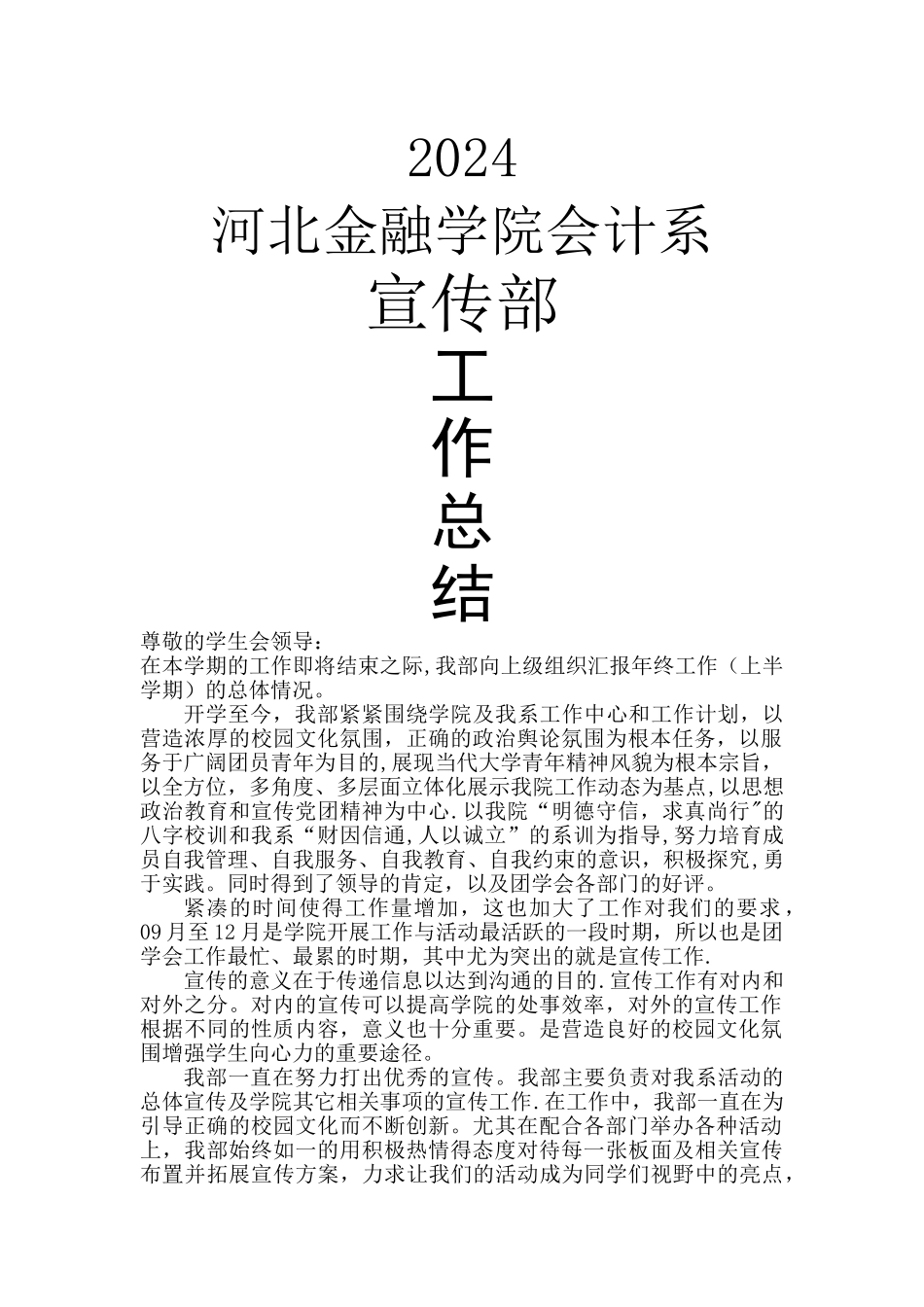 2024
河北金融学院会计系
宣传部
工
作
总
结

尊敬的学生会领导：
在本学期的工作即将结束之际,我部向上级组织汇报年终工作（上半学期）的总体情况。

开学至今，我部紧紧围绕学院及我系工作中心和工作计划，以营造浓厚的校园文化氛围，正确的政治舆论氛围为根本任务，以服务于广阔团员青年为目的,展现当代大学青年精神风貌为根本宗旨，以全方位，多角度、多层面立体化展示我院工作动态为基点,以思想政治教育和宣传党团精神为中心.以我院“明德守信，求真尚行″的八字校训和我系“财因信通,人以诚立”的系训为指导,努力培育成员自我管理、自我服务、自我教育、自我约束的意识，积极探究,勇于实践。同时得到了领导的肯定，以及团学会各部门的好评。

紧凑的时间使得工作量增加，这也加大了工作对我们的要求，09月至12月是学院开展工作与活动最活跃的一段时期，所以也是团学会工作最忙、最累的时期，其中尤为突出的就是宣传工作.

宣传的意义在于传递信息以达到沟通的目的.宣传工作有对内和对外之分。对内的宣传可以提高学院的处事效率，对外的宣传工作根据不同的性质内容，意义也十分重要。是营造良好的校园文化氛围增强学生向心力的重要途径。

我部一直在努力打出优秀的宣传。我部主要负责对我系活动的总体宣传及学院其它相关事项的宣传工作.在工作中，我部一直在为引导正确的校园文化而不断创新。尤其在配合各部门举办各种活动上，我部始终如一的用积极热情得态度对待每一张板面及相关宣传布置并拓展宣传方案，力求让我们的活动成为同学们视野中的亮点，